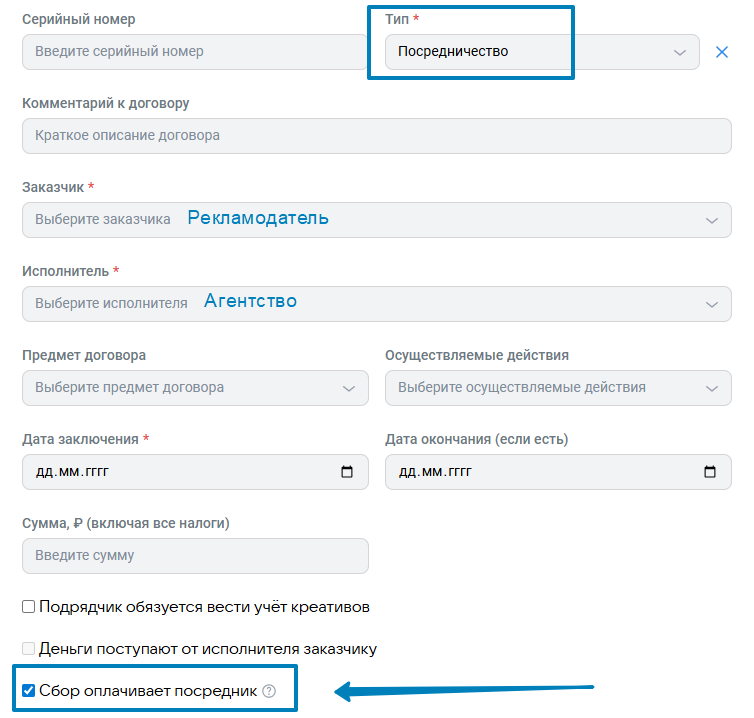 Серийный номер

Введите серийный номер

Тип *

Посредничество

Комментарий к договору

Краткое описание договора

Заказчик *

Выберите заказчика Рекламодатель

Исполнитель *

Выберите исполнителя Агентство

Предмет договора

Выберите предмет договора

Осуществляемые действия

Выберите осуществляемые действия

Дата заключения *

дд.мм.гггг

Дата окончания (если есть)

дд.мм.гггг

Сумма, ₽ (включая все налоги)

Введите сумму

Подрядчик обязуется вести учёт креативов

Деньги поступают от исполнителя заказчику

Сбор оплачивает посредник ?